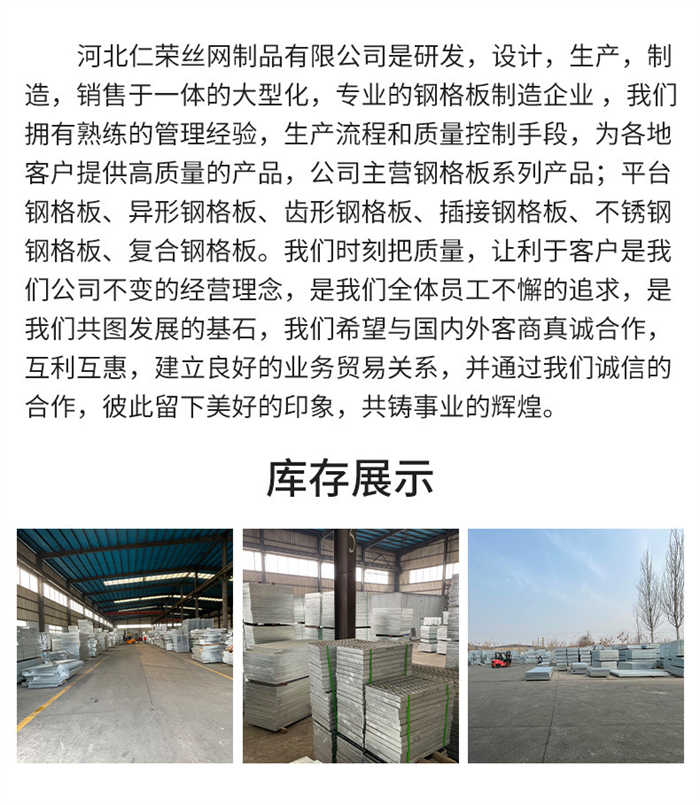 河北仁荣丝网制品有限公司是研发，设计，生产，制造，销售于一体的大型化，专业的钢格板制造企业，我们拥有熟练的管理经验，生产流程和质量控制手段，为各地客户提供高质量的产品，公司主营钢格板系列产品；平台钢格板、异形钢格板、齿形钢格板、插接钢格板、不锈钢钢格板、复合钢格板。我们时刻把质量，让利于客户是我们公司不变的经营理念，是我们全体员工不懈的追求，是我们共图发展的基石，我们希望与国内外客商真诚合作，互利互惠，建立良好的业务贸易关系，并通过我们诚信的合作，彼此留下美好的印象，共铸事业的辉煌。

库存展示